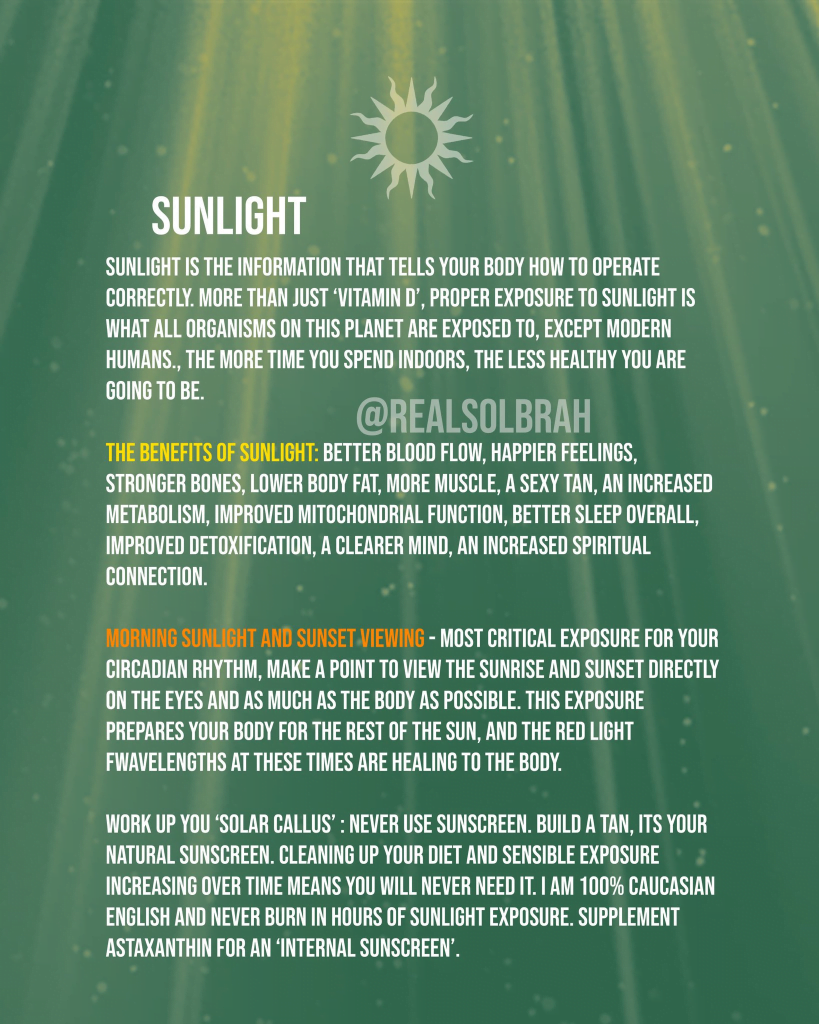 SUNLIGHT

SUNLIGHT IS THE INFORMATION THAT TELLS YOUR BODY HOW TO OPERATE CORRECTLY. MORE THAN JUST 'VITAMIN D', PROPER EXPOSURE TO SUNLIGHT IS WHAT ALL ORGANISMS ON THIS PLANET ARE EXPOSED TO, EXCEPT MODERN HUMANS., THE MORE TIME YOU SPEND INDOORS, THE LESS HEALTHY YOU ARE GOING TO BE.

@REALSOLBRAH

THE BENEFITS OF SUNLIGHT: BETTER BLOOD FLOW, HAPPIER FEELINGS, STRONGER BONES, LOWER BODY FAT, MORE MUSCLE, A SEXY TAN, AN INCREASED METABOLISM, IMPROVED MITOCHONDRIAL FUNCTION, BETTER SLEEP OVERALL, IMPROVED DETOXIFICATION, A CLEARER MIND, AN INCREASED SPIRITUAL CONNECTION.

MORNING SUNLIGHT AND SUNSET VIEWING - MOST CRITICAL EXPOSURE FOR YOUR CIRCADIAN RHYTHM, MAKE A POINT TO VIEW THE SUNRISE AND SUNSET DIRECTLY ON THE EYES AND AS MUCH AS THE BODY AS POSSIBLE. THIS EXPOSURE PREPARES YOUR BODY FOR THE REST OF THE SUN, AND THE RED LIGHT FWAVELENGTHS AT THESE TIMES ARE HEALING TO THE BODY.

WORK UP YOU 'SOLAR CALLUS' : NEVER USE SUNSCREEN. BUILD A TAN, ITS YOUR NATURAL SUNSCREEN. CLEANING UP YOUR DIET AND SENSIBLE EXPOSURE INCREASING OVER TIME MEANS YOU WILL NEVER NEED IT. I AM 100% CAUCASIAN ENGLISH AND NEVER BURN IN HOURS OF SUNLIGHT EXPOSURE. SUPPLEMENT ASTAXANTHIN FOR AN 'INTERNAL SUNSCREEN'.